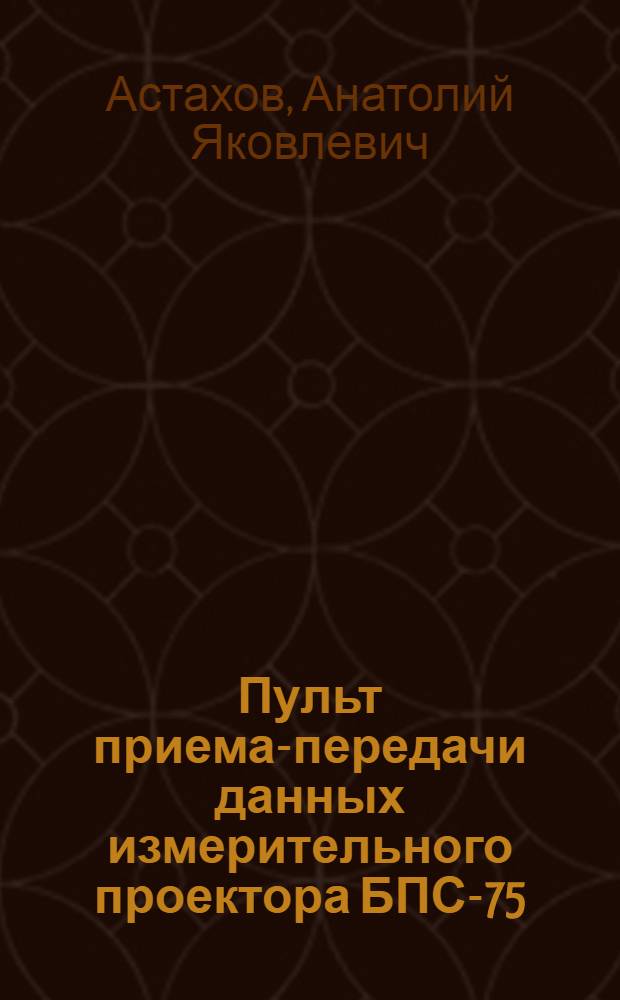 Астахов, Анатолий Яковлевич

Пульт приема-передачи данных измерительного проектора БПС-75